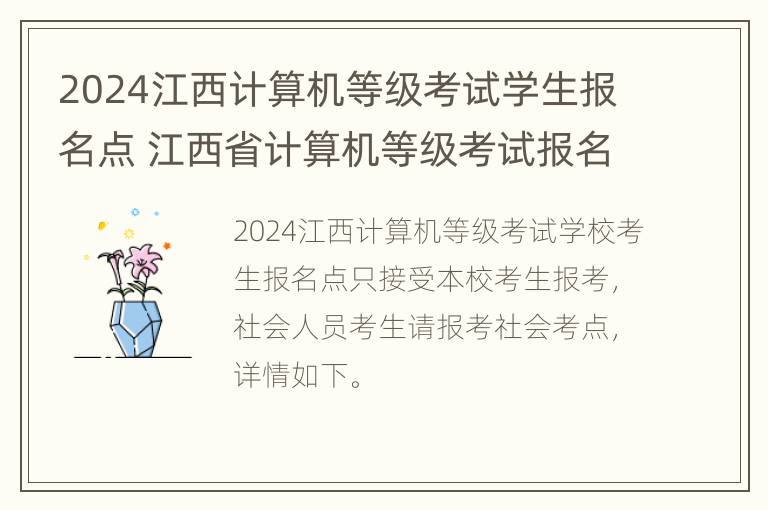 2024江西计算机等级考试学生报名点 江西省计算机等级考试报名

2024江西计算机等级考试学校考生报名点只接受本校考生报考，社会人员考生请报考社会考点，详情如下。